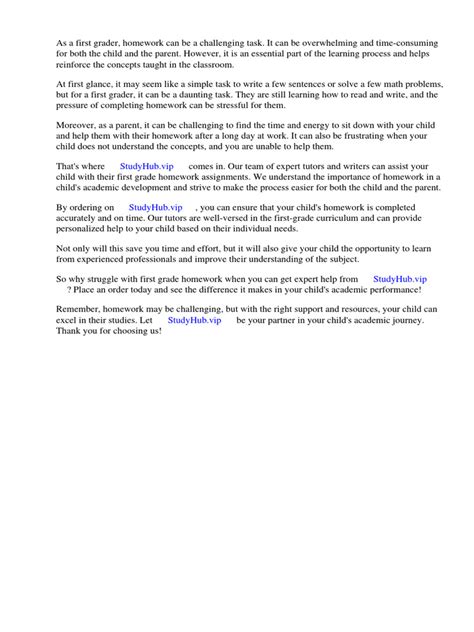 As a first grader, homework can be a challenging task. It can be overwhelming and time-consuming for both the child and the parent. However, it is an essential part of the learning process and helps reinforce the concepts taught in the classroom.

At first glance, it may seem like a simple task to write a few sentences or solve a few math problems, but for a first grader, it can be a daunting task. They are still learning how to read and write, and the pressure of completing homework can be stressful for them.

Moreover, as a parent, it can be challenging to find the time and energy to sit down with your child and help them with their homework after a long day at work. It can also be frustrating when your child does not understand the concepts, and you are unable to help them.

That's where StudyHub.vip comes in. Our team of expert tutors and writers can assist your child with their first grade homework assignments. We understand the importance of homework in a child's academic development and strive to make the process easier for both the child and the parent.

By ordering on StudyHub.vip , you can ensure that your child's homework is completed accurately and on time. Our tutors are well-versed in the first-grade curriculum and can provide personalized help to your child based on their individual needs.

Not only will this save you time and effort, but it will also give your child the opportunity to learn from experienced professionals and improve their understanding of the subject.

So why struggle with first grade homework when you can get expert help from StudyHub.vip ? Place an order today and see the difference it makes in your child's academic performance!

Remember, homework may be challenging, but with the right support and resources, your child can excel in their studies. Let StudyHub.vip be your partner in your child's academic journey. Thank you for choosing us!